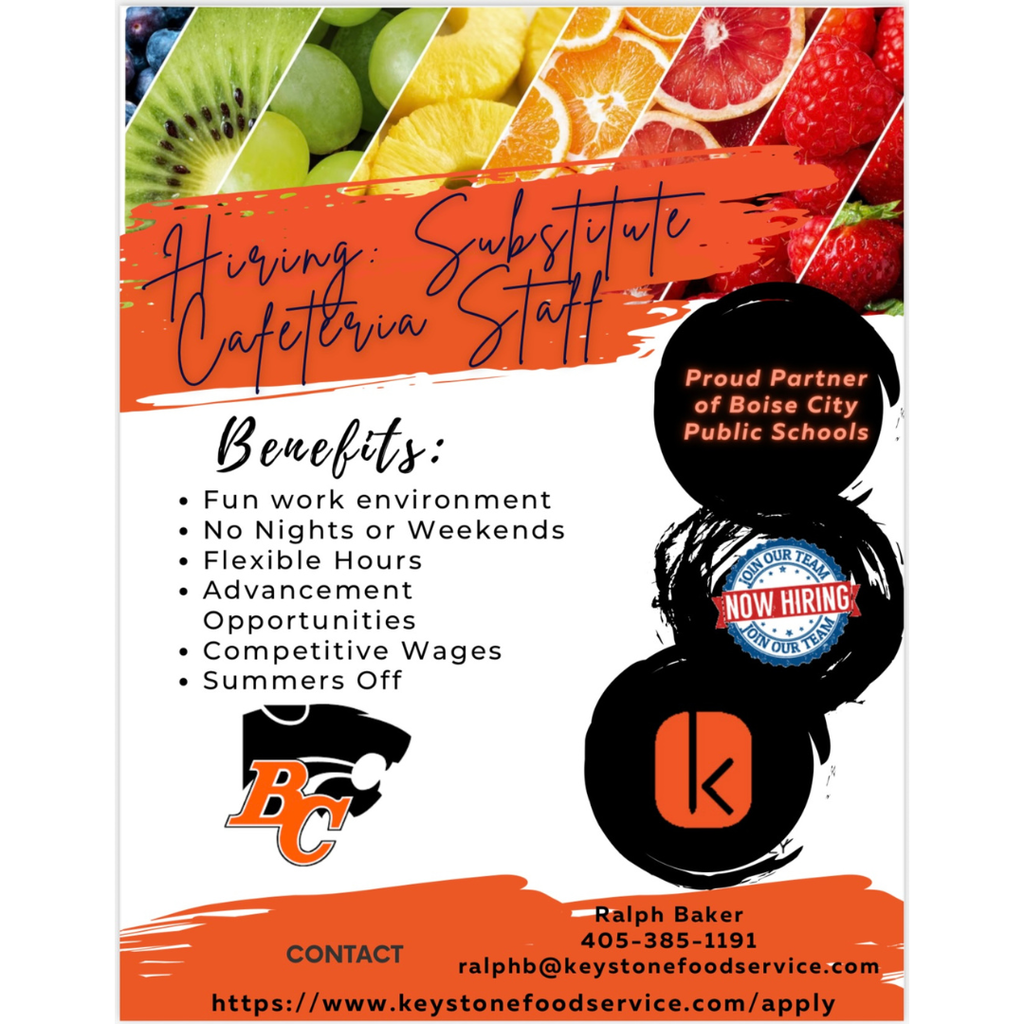 Hiring: Substitute Cafeteria Staff

Proud Partner of Boise City Public Schools

Benefits:
• Fun work environment
• No Nights or Weekends
• Flexible Hours
• Advancement Opportunities
• Competitive Wages
• Summers Off

JOIN OUR TEAM
NOW HIRING
JOIN OUR TEAM

BC

k

CONTACT

Ralph Baker
405-385-1191
ralphb@keystonefoodservice.com

https://www.keystonefoodservice.com/apply